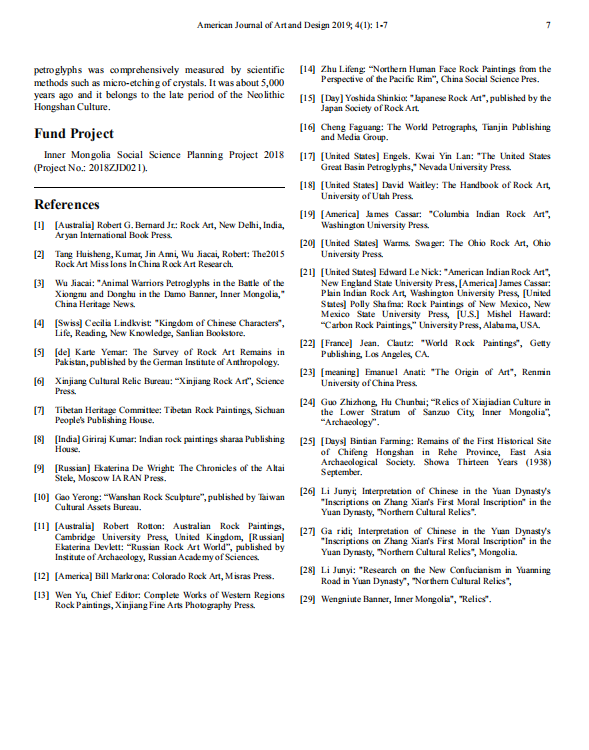 American Journal of Art and Design 2019; 4(1): 1-7 7

petroglyphs was comprehensively measured by scientific methods such as micro-etching of crystals. It was about 5,000 years ago and it belongs to the late period of the Neolithic Hongshan Culture.

Fund Project

Inner Mongolia Social Science Planning Project 2018 (Project No.: 2018ZJD021).

References

[1] [Australia] Robert G. Bernard Jr.: Rock Art, New Delhi, India, Aryan International Book Press.

[2] Tang Huisheng, Kumar, Jin Anni, Wu Jiacai, Robert: The2015 Rock Art Miss Ions In China Rock Art Research.

[3] Wu Jiacai: "Animal Warriors Petroglyphs in the Battle of the Xiongnu and Donghu in the Damo Banner, Inner Mongolia," China Heritage News.

[4] [Swiss] Cecilia Lindkvist: "Kingdom of Chinese Characters", Life, Reading, New Knowledge, Sanlian Bookstore.

[5] [de] Karte Yemar: The Survey of Rock Art Remains in Pakistan, published by the German Institute of Anthropology.

[6] Xinjiang Cultural Relic Bureau: "Xinjiang Rock Art", Science Press.

[7] Tibetan Heritage Committee: Tibetan Rock Paintings, Sichuan People's Publishing House.

[8] [India] Giriraj Kumar: Indian rock paintings sharaa Publishing House.

[9] [Russian] Ekaterina De Wright: The Chronicles of the Altai Stele, Moscow IA RAN Press.

[10] Gao Yerong: "Wanshan Rock Sculpture", published by Taiwan Cultural Assets Bureau.

[11] [Australia] Robert Rotton: Australian Rock Paintings, Cambridge University Press, United Kingdom, [Russian] Ekaterina Devlett: "Russian Rock Art World", published by Institute of Archaeology, Russian Academy of Sciences.

[12] [America] Bill Markrona: Colorado Rock Art, Misras Press.

[13] Wen Yu, Chief Editor: Complete Works of Western Regions Rock Paintings, Xinjiang Fine Arts Photography Press.

[14] Zhu Lifeng: "Northern Human Face Rock Paintings from the Perspective of the Pacific Rim", China Social Science Pres.

[15] [Day] Yoshida Shinkio: "Japanese Rock Art", published by the Japan Society of Rock Art.

[16] Cheng Faguang: The World Petrographs, Tianjin Publishing and Media Group.

[17] [United States] Engels. Kwai Yin Lan: "The United States Great Basin Petroglyphs," Nevada University Press.

[18] [United States] David Waitley: The Handbook of Rock Art, University of Utah Press.

[19] [America] James Cassar: "Columbia Indian Rock Art", Washington University Press.

[20] [United States] Warms. Swager: The Ohio Rock Art, Ohio University Press.

[21] [United States] Edward Le Nick: "American Indian Rock Art", New England State University Press, [America] James Cassar: Plain Indian Rock Art, Washington University Press, [United States] Polly Shafma: Rock Paintings of New Mexico, New Mexico State University Press, [U.S.] Mishel Haward: "Carbon Rock Paintings," University Press, Alabama, USA.

[22] [France] Jean. Clautz: "World Rock Paintings", Getty Publishing, Los Angeles, CA.

[23] [meaning] Emanuel Anati: "The Origin of Art", Renmin University of China Press.

[24] Guo Zhizhong, Hu Chunbai; "Relics of Xiajiadian Culture in the Lower Stratum of Sanzuo City, Inner Mongolia", "Archaeology".

[25] [Days] Bintian Farming: Remains of the First Historical Site of Chifeng Hongshan in Rehe Province, East Asia Archaeological Society. Showa Thirteen Years (1938) September.

[26] Li Junyi; Interpretation of Chinese in the Yuan Dynasty's "Inscriptions on Zhang Xian's First Moral Inscription" in the Yuan Dynasty, "Northern Cultural Relics".

[27] Ga ridi; Interpretation of Chinese in the Yuan Dynasty's "Inscriptions on Zhang Xian's First Moral Inscription" in the Yuan Dynasty, "Northern Cultural Relics", Mongolia.

[28] Li Junyi: "Research on the New Confucianism in Yuanning Road in Yuan Dynasty", "Northern Cultural Relics",

[29] Wengniute Banner, Inner Mongolia", "Relics".